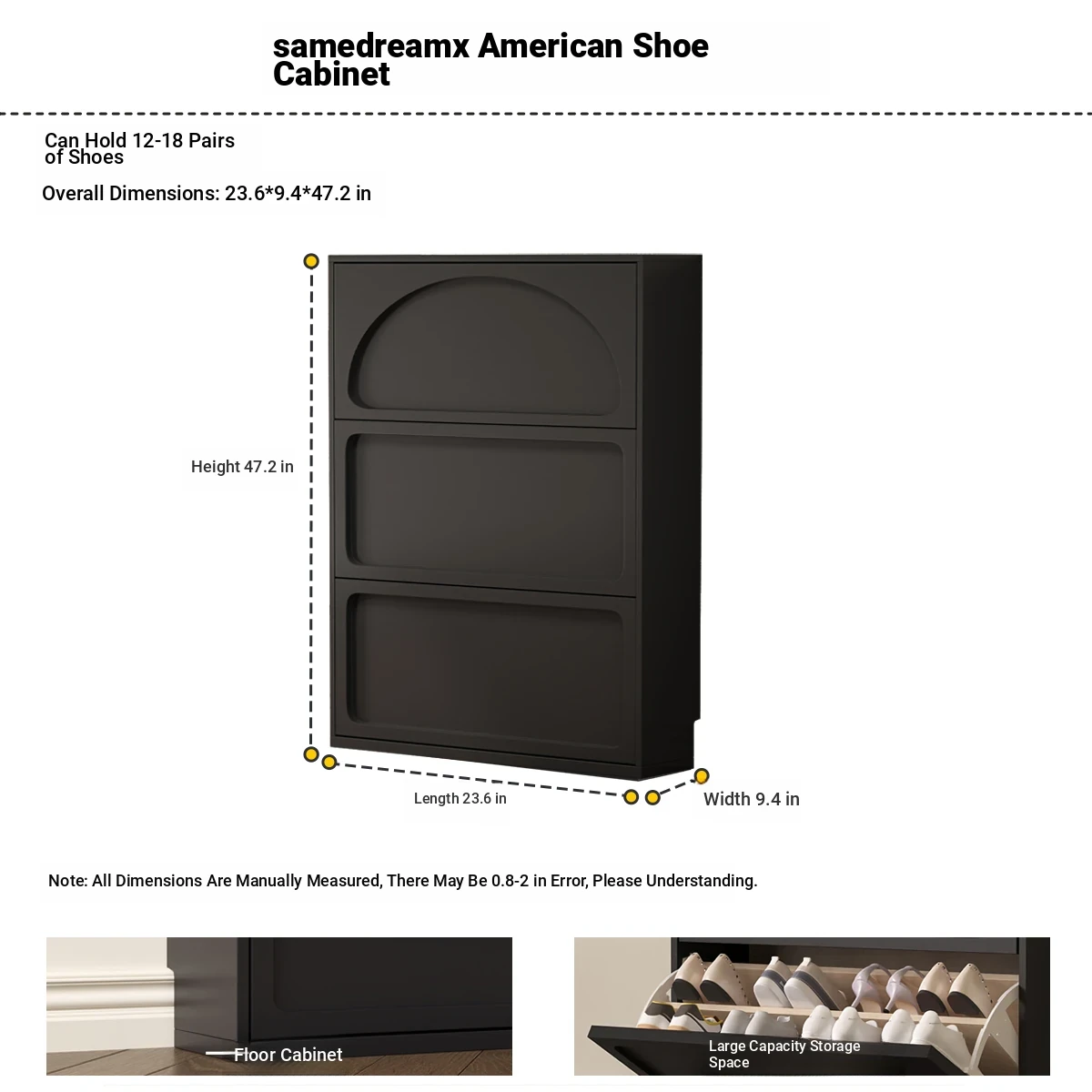 samedreamx American Shoe Cabinet

Can Hold 12-18 Pairs of Shoes

Overall Dimensions: 23.6*9.4*47.2 in

Height 47.2 in

Length 23.6 in

Width 9.4 in

Note: All Dimensions Are Manually Measured, There May Be 0.8-2 in Error, Please Understanding.

Floor Cabinet

Large Capacity Storage Space